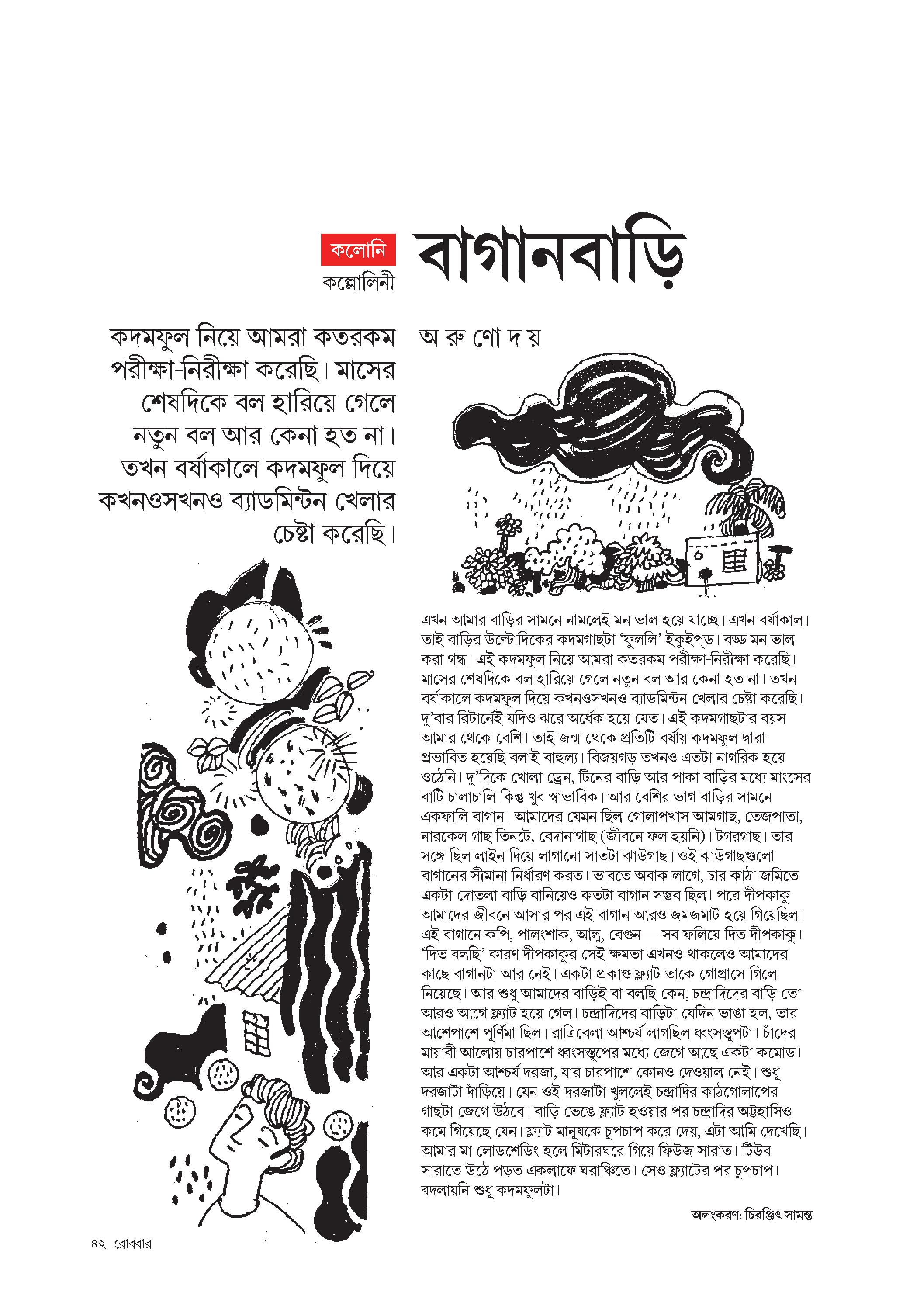 কলোনি
কল্লোলিনী

বাগানবাড়ি

কদমফুল নিয়ে আমরা কতরকম পরীক্ষা-নিরীক্ষা করেছি। মাসের শেষদিকে বল হারিয়ে গেলে নতুন বল আর কেনা হত না। তখন বর্ষাকালে কদমফুল দিয়ে কখনওসখনও ব্যাডমিন্টন খেলার চেষ্টা করেছি।

অ রু ণো দ য়

এখন আমার বাড়ির সামনে নামলেই মন ভাল হয়ে যাচ্ছে। এখন বর্ষাকাল। তাই বাড়ির উল্টোদিকের কদমগাছটা 'ফুললি' ইকুইপ্‌ড। বড্ড মন ভাল করা গন্ধ। এই কদমফুল নিয়ে আমরা কতরকম পরীক্ষা-নিরীক্ষা করেছি। মাসের শেষদিকে বল হারিয়ে গেলে নতুন বল আর কেনা হত না। তখন বর্ষাকালে কদমফুল দিয়ে কখনওসখনও ব্যাডমিন্টন খেলার চেষ্টা করেছি। দু'বার রিটার্নেই যদিও ঝরে অর্ধেক হয়ে যেত। এই কদমগাছটার বয়স আমার থেকে বেশি। তাই জন্ম থেকে প্রতিটি বর্ষায় কদমফুল দ্বারা প্রভাবিত হয়েছি বলাই বাহুল্য। বিজয়গড় তখনও এতটা নাগরিক হয়ে ওঠেনি। দু'দিকে খোলা ড্রেন, টিনের বাড়ি আর পাকা বাড়ির মধ্যে মাংসের বাটি চালাচালি কিন্তু খুব স্বাভাবিক। আর বেশির ভাগ বাড়ির সামনে একফালি বাগান। আমাদের যেমন ছিল গোলাপখাস আমগাছ, তেজপাতা, নারকেল গাছ তিনটে, বেদানাগাছ (জীবনে ফল হয়নি)। টগরগাছ। তার সঙ্গে ছিল লাইন দিয়ে লাগানো সাতটা ঝাউগাছ। ওই ঝাউগাছগুলো বাগানের সীমানা নির্ধারণ করত। ভাবতে অবাক লাগে, চার কাঠা জমিতে একটা দোতলা বাড়ি বানিয়েও কতটা বাগান সম্ভব ছিল। পরে দীপকাকু আমাদের জীবনে আসার পর এই বাগান আরও জমজমাট হয়ে গিয়েছিল। এই বাগানে কপি, পালংশাক, আলু, বেগুন— সব ফলিয়ে দিত দীপকাকু। 'দিত বলছি' কারণ দীপকাকুর সেই ক্ষমতা এখনও থাকলেও আমাদের কাছে বাগানটা আর নেই। একটা প্রকাণ্ড ফ্ল্যাট তাকে গোগ্রাসে গিলে নিয়েছে। আর শুধু আমাদের বাড়িই বা বলছি কেন, চন্দ্রাদিদের বাড়ি তো আরও আগে ফ্ল্যাট হয়ে গেল। চন্দ্রাদিদের বাড়িটা যেদিন ভাঙা হল, তার আশেপাশে পূর্ণিমা ছিল। রাত্রিবেলা আশ্চর্য লাগছিল ধ্বংসস্তূপটা। চাঁদের মায়াবী আলোয় চারপাশে ধ্বংসস্তূপের মধ্যে জেগে আছে একটা কমোড। আর একটা আশ্চর্য দরজা, যার চারপাশে কোনও দেওয়াল নেই। শুধু দরজাটা দাঁড়িয়ে। যেন ওই দরজাটা খুললেই চন্দ্রাদির কাঠগোলাপের গাছটা জেগে উঠবে। বাড়ি ভেঙে ফ্ল্যাট হওয়ার পর চন্দ্রাদির অট্টহাসিও কমে গিয়েছে যেন। ফ্ল্যাট মানুষকে চুপচাপ করে দেয়, এটা আমি দেখেছি। আমার মা লোডশেডিং হলে মিটারঘরে গিয়ে ফিউজ সারাত। টিউব সারাতে উঠে পড়ত একলাফে ঘরাঞ্চিতে। সেও ফ্ল্যাটের পর চুপচাপ। বদলায়নি শুধু কদমফুলটা।

অলংকরণ: চিরঞ্জিৎ সামন্ত

৪২ রোববার